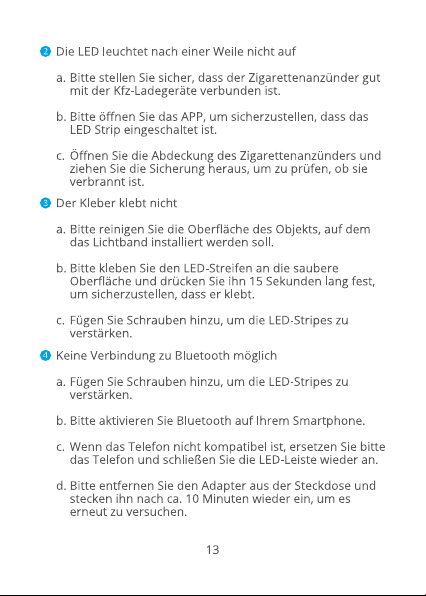 2 Die LED leuchtet nach einer Weile nicht auf

a. Bitte stellen Sie sicher, dass der Zigarettenanzünder gut mit der Kfz-Ladegeräte verbunden ist.

b. Bitte öffnen Sie das APP, um sicherzustellen, dass das LED Strip eingeschaltet ist.

c. Öffnen Sie die Abdeckung des Zigarettenanzünders und ziehen Sie die Sicherung heraus, um zu prüfen, ob sie verbrannt ist.

3 Der Kleber klebt nicht

a. Bitte reinigen Sie die Oberfläche des Objekts, auf dem das Lichtband installiert werden soll.

b. Bitte kleben Sie den LED-Streifen an die saubere Oberfläche und drücken Sie ihn 15 Sekunden lang fest, um sicherzustellen, dass er klebt.

c. Fügen Sie Schrauben hinzu, um die LED-Stripes zu verstärken.

4 Keine Verbindung zu Bluetooth möglich

a. Fügen Sie Schrauben hinzu, um die LED-Stripes zu verstärken.

b. Bitte aktivieren Sie Bluetooth auf Ihrem Smartphone.

c. Wenn das Telefon nicht kompatibel ist, ersetzen Sie bitte das Telefon und schließen Sie die LED-Leiste wieder an.

d. Bitte entfernen Sie den Adapter aus der Steckdose und stecken ihn nach ca. 10 Minuten wieder ein, um es erneut zu versuchen.

13